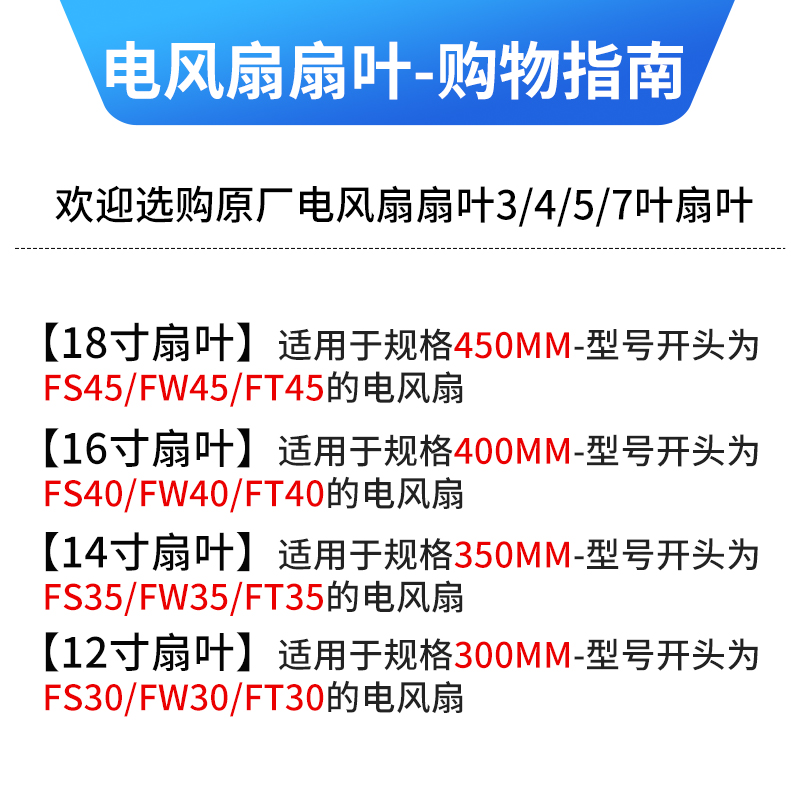 电风扇扇叶-购物指南

欢迎选购原厂电风扇扇叶3/4/5/7叶扇叶

【18寸扇叶】适用于规格450MM-型号开头为FS45/FW45/FT45的电风扇

【16寸扇叶】适用于规格400MM-型号开头为FS40/FW40/FT40的电风扇

【14寸扇叶】适用于规格350MM-型号开头为FS35/FW35/FT35的电风扇

【12寸扇叶】适用于规格300MM-型号开头为FS30/FW30/FT30的电风扇